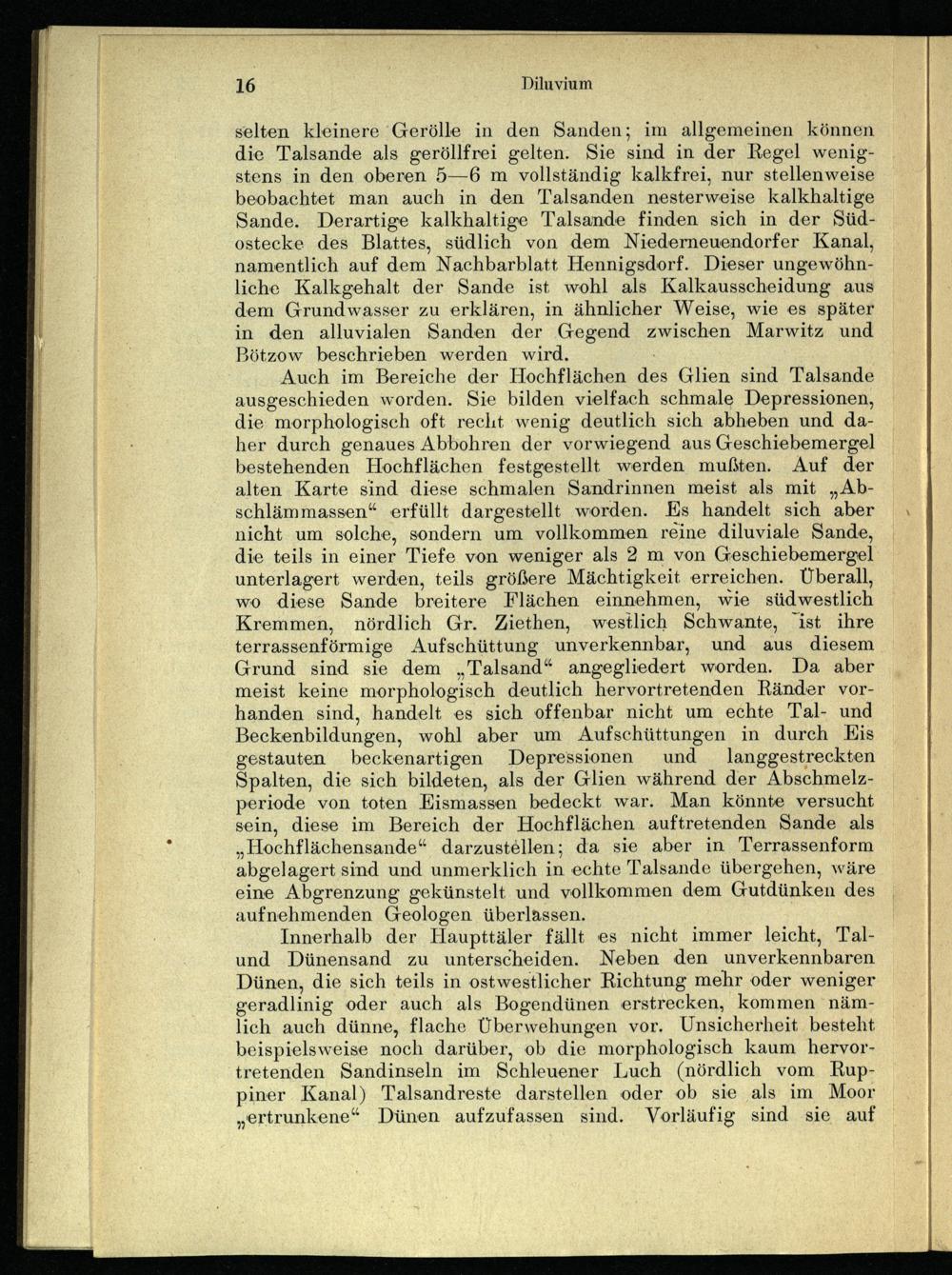 16 Diluvium

selten kleinere Gerölle in den Sanden; im allgemeinen können die Talsande als geröllfrei gelten. Sie sind in der Regel wenigstens in den oberen 5—6 m vollständig kalkfrei, nur stellenweise beobachtet man auch in den Talsanden nesterweise kalkhaltige Sande. Derartige kalkhaltige Talsande finden sich in der Südostecke des Blattes, südlich von dem Niederneuendorfer Kanal, namentlich auf dem Nachbarblatt Hennigsdorf. Dieser ungewöhnliche Kalkgehalt der Sande ist wohl als Kalkausscheidung aus dem Grundwasser zu erklären, in ähnlicher Weise, wie es später in den alluvialen Sanden der Gegend zwischen Marwitz und Bötzow beschrieben werden wird.

Auch im Bereiche der Hochflächen des Glien sind Talsande ausgeschieden worden. Sie bilden vielfach schmale Depressionen, die morphologisch oft recht wenig deutlich sich abheben und daher durch genaues Abbohren der vorwiegend aus Geschiebemergel bestehenden Hochflächen festgestellt werden mußten. Auf der alten Karte sind diese schmalen Sandrinnen meist als mit „Abschlämmassen“ erfüllt dargestellt worden. Es handelt sich aber nicht um solche, sondern um vollkommen reine diluviale Sande, die teils in einer Tiefe von weniger als 2 m von Geschiebemergel unterlagert werden, teils größere Mächtigkeit erreichen. Überall, wo diese Sande breitere Flächen einnehmen, wie südwestlich Kremmen, nördlich Gr. Ziethen, westlich Schwante, ist ihre terrassenförmige Aufschüttung unverkennbar, und aus diesem Grund sind sie dem „Talsand“ angegliedert worden. Da aber meist keine morphologisch deutlich hervortretenden Ränder vorhanden sind, handelt es sich offenbar nicht um echte Tal- und Beckenbildungen, wohl aber um Aufschüttungen in durch Eis gestauten beckenartigen Depressionen und langgestreckten Spalten, die sich bildeten, als der Glien während der Abschmelzperiode von toten Eismassen bedeckt war. Man könnte versucht sein, diese im Bereich der Hochflächen auftretenden Sande als „Hochflächensande“ darzustellen; da sie aber in Terrassenform abgelagert sind und unmerklich in echte Talsande übergehen, wäre eine Abgrenzung gekünstelt und vollkommen dem Gutdünken des aufnehmenden Geologen überlassen.

Innerhalb der Haupttäler fällt es nicht immer leicht, Tal- und Dünensand zu unterscheiden. Neben den unverkennbaren Dünen, die sich teils in ostwestlicher Richtung mehr oder weniger geradlinig oder auch als Bogendünen erstrecken, kommen nämlich auch dünne, flache Überwehungen vor. Unsicherheit besteht beispielsweise noch darüber, ob die morphologisch kaum hervortretenden Sandinseln im Schleuener Luch (nördlich vom Ruppiner Kanal) Talsandreste darstellen oder ob sie als im Moor „ertrunkene“ Dünen aufzufassen sind. Vorläufig sind sie auf